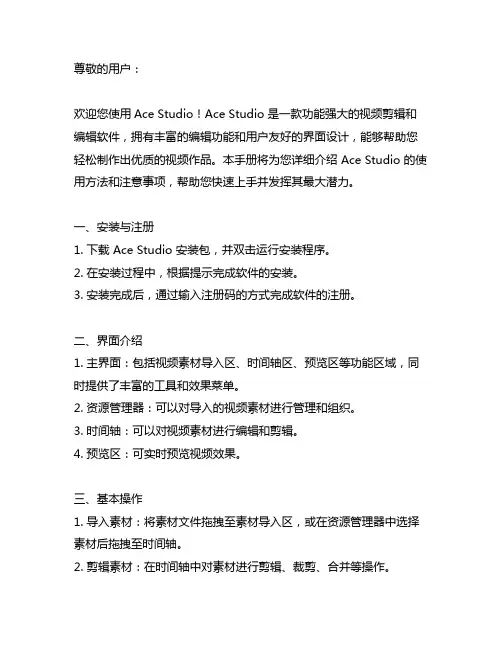 尊敬的用户：

欢迎您使用 Ace Studio！Ace Studio 是一款功能强大的视频剪辑和编辑软件，拥有丰富的编辑功能和用户友好的界面设计，能够帮助您轻松制作出优质的视频作品。本手册将为您详细介绍 Ace Studio 的使用方法和注意事项，帮助您快速上手并发挥其最大潜力。

一、安装与注册
1. 下载 Ace Studio 安装包，并双击运行安装程序。
2. 在安装过程中，根据提示完成软件的安装。
3. 安装完成后，通过输入注册码的方式完成软件的注册。

二、界面介绍
1. 主界面：包括视频素材导入区、时间轴区、预览区等功能区域，同时提供了丰富的工具和效果菜单。
2. 资源管理器：可以对导入的视频素材进行管理和组织。
3. 时间轴：可以对视频素材进行编辑和剪辑。
4. 预览区：可实时预览视频效果。

三、基本操作
1. 导入素材：将素材文件拖拽至素材导入区，或在资源管理器中选择素材后拖拽至时间轴。
2. 剪辑素材：在时间轴中对素材进行剪辑、裁剪、合并等操作。